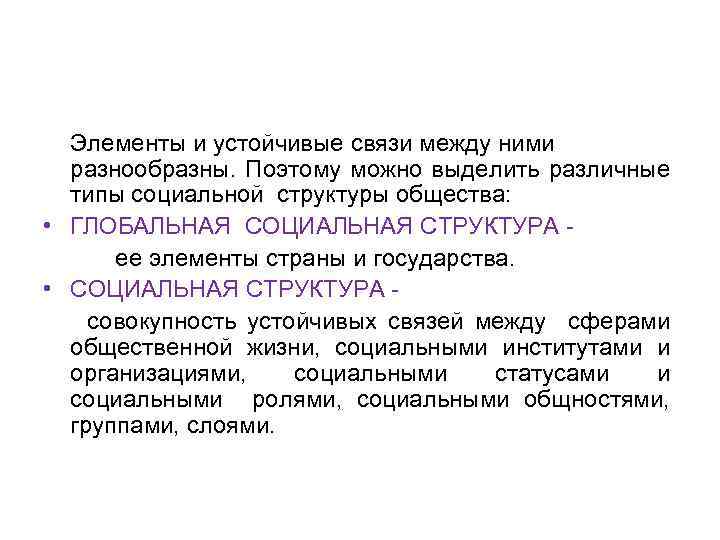 Элементы и устойчивые связи между ними разнообразны. Поэтому можно выделить различные типы социальной структуры общества:

• ГЛОБАЛЬНАЯ СОЦИАЛЬНАЯ СТРУКТУРА -

ее элементы страны и государства.

• СОЦИАЛЬНАЯ СТРУКТУРА -

совокупность устойчивых связей между сферами общественной жизни, социальными институтами и организациями, социальными статусами и социальными ролями, социальными общностями, группами, слоями.